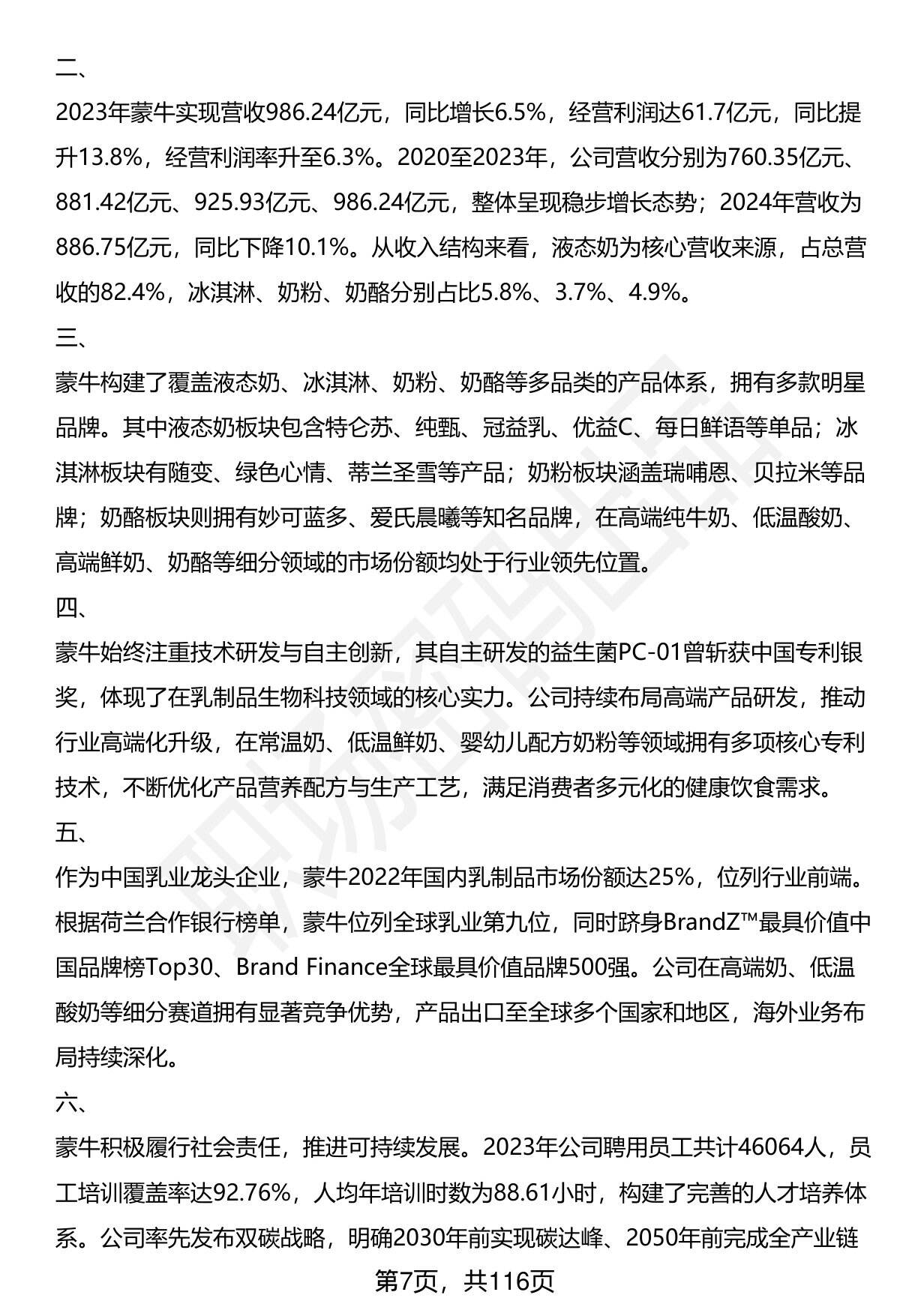 二、

2023年蒙牛实现营收986.24亿元，同比增长6.5%，经营利润达61.7亿元，同比提升13.8%，经营利润率升至6.3%。2020至2023年，公司营收分别为760.35亿元、881.42亿元、925.93亿元、986.24亿元，整体呈现稳步增长态势；2024年营收为886.75亿元，同比下降10.1%。从收入结构来看，液态奶为核心营收来源，占总营收的82.4%，冰淇淋、奶粉、奶酪分别占比5.8%、3.7%、4.9%。

三、

蒙牛构建了覆盖液态奶、冰淇淋、奶粉、奶酪等多品类的产品体系，拥有多款明星品牌。其中液态奶板块包含特仑苏、纯甄、冠益乳、优益C、每日鲜语等单品；冰淇淋板块有随变、绿色心情、蒂兰圣雪等产品；奶粉板块涵盖瑞哺恩、贝拉米等品牌；奶酪板块则拥有妙可蓝多、爱氏晨曦等知名品牌，在高端纯牛奶、低温酸奶、高端鲜奶、奶酪等细分领域的市场份额均处于行业领先位置。

四、

蒙牛始终注重技术研发与自主创新，其自主研发的益生菌PC-01曾斩获中国专利银奖，体现了在乳制品生物科技领域的核心实力。公司持续布局高端产品研发，推动行业高端化升级，在常温奶、低温鲜奶、婴幼儿配方奶粉等领域拥有多项核心专利技术，不断优化产品营养配方与生产工艺，满足消费者多元化的健康饮食需求。

五、

作为中国乳业龙头企业，蒙牛2022年国内乳制品市场份额达25%，位列行业前端。根据荷兰合作银行榜单，蒙牛位列全球乳业第九位，同时跻身BrandZ™最具价值中国品牌榜Top30、Brand Finance全球最具价值品牌500强。公司在高端奶、低温酸奶等细分赛道拥有显著竞争优势，产品出口至全球多个国家和地区，海外业务布局持续深化。

六、

蒙牛积极履行社会责任，推进可持续发展。2023年公司聘用员工共计46064人，员工培训覆盖率达92.76%，人均年培训时数为88.61小时，构建了完善的人才培养体系。公司率先发布双碳战略，明确2030年前实现碳达峰、2050年前完成全产业链

第7页，共116页